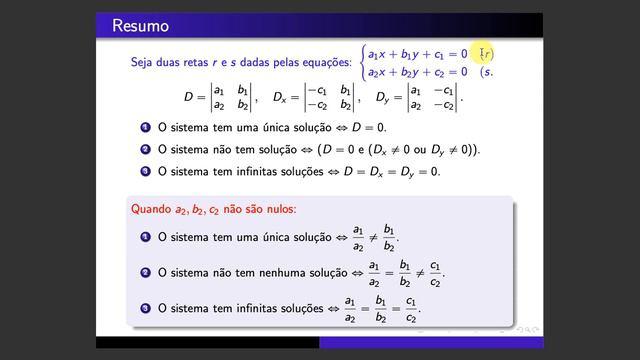 Resumo

Seja duas retas $r$ e $s$ dadas pelas equações: $\begin{cases} a_1x + b_1y + c_1 = 0 & (r) \\ a_2x + b_2y + c_2 = 0 & (s. \end{cases}$

$D = \begin{vmatrix} a_1 & b_1 \\ a_2 & b_2 \end{vmatrix}, \quad D_x = \begin{vmatrix} -c_1 & b_1 \\ -c_2 & b_2 \end{vmatrix}, \quad D_y = \begin{vmatrix} a_1 & -c_1 \\ a_2 & -c_2 \end{vmatrix}.$

1 O sistema tem uma única solução $\Leftrightarrow D = 0$.

2 O sistema não tem solução $\Leftrightarrow (D = 0$ e $(D_x \neq 0$ ou $D_y \neq 0))$.

3 O sistema tem infinitas soluções $\Leftrightarrow D = D_x = D_y = 0$.

Quando $a_2, b_2, c_2$ não são nulos:

1 O sistema tem uma única solução $\Leftrightarrow \frac{a_1}{a_2} \neq \frac{b_1}{b_2}$.

2 O sistema não tem nenhuma solução $\Leftrightarrow \frac{a_1}{a_2} = \frac{b_1}{b_2} \neq \frac{c_1}{c_2}$.

3 O sistema tem infinitas soluções $\Leftrightarrow \frac{a_1}{a_2} = \frac{b_1}{b_2} = \frac{c_1}{c_2}$.